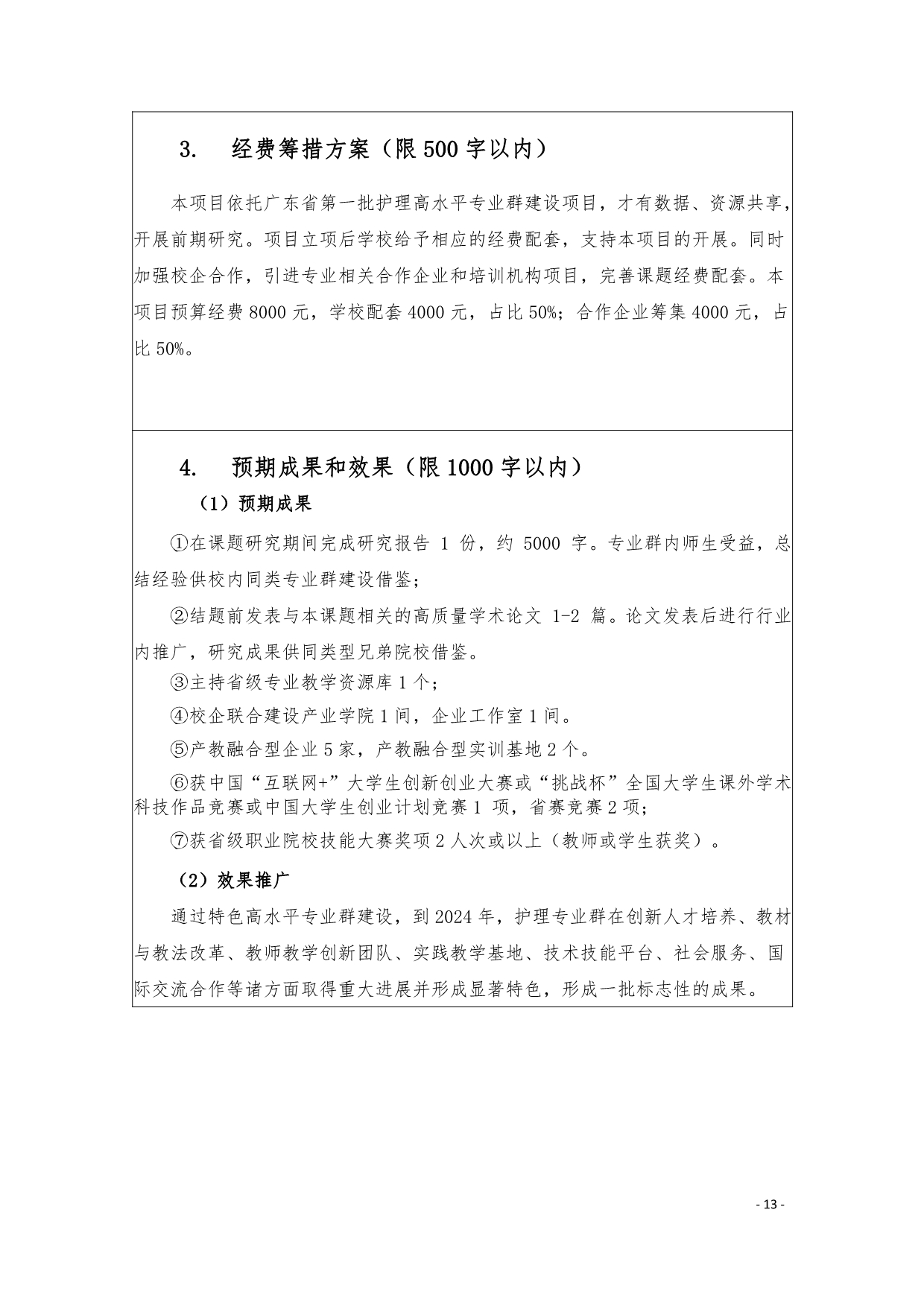 3. 经费筹措方案（限 500 字以内）

本项目依托广东省第一批护理高水平专业群建设项目，才有数据、资源共享，开展前期研究。项目立项后学校给予相应的经费配套，支持本项目的开展。同时加强校企合作，引进专业相关合作企业和培训机构项目，完善课题经费配套。本项目预算经费 8000 元，学校配套 4000 元，占比 50%；合作企业筹集 4000 元，占比 50%。

4. 预期成果和效果（限 1000 字以内）

（1）预期成果

①在课题研究期间完成研究报告 1 份，约 5000 字。专业群内师生受益，总结经验供校内同类专业群建设借鉴；

②结题前发表与本课题相关的高质量学术论文 1-2 篇。论文发表后进行行业内推广，研究成果供同类型兄弟院校借鉴。

③主持省级专业教学资源库 1 个；

④校企联合建设产业学院 1 间，企业工作室 1 间。

⑤产教融合型企业 5 家，产教融合型实训基地 2 个。

⑥获中国“互联网+”大学生创新创业大赛或“挑战杯”全国大学生课外学术科技作品竞赛或中国大学生创业计划竞赛 1 项，省赛竞赛 2 项；

⑦获省级职业院校技能大赛奖项 2 人次或以上（教师或学生获奖）。

（2）效果推广

通过特色高水平专业群建设，到 2024 年，护理专业群在创新人才培养、教材与教法改革、教师教学创新团队、实践教学基地、技术技能平台、社会服务、国际交流合作等诸方面取得重大进展并形成显著特色，形成一批标志性的成果。

- 13 -